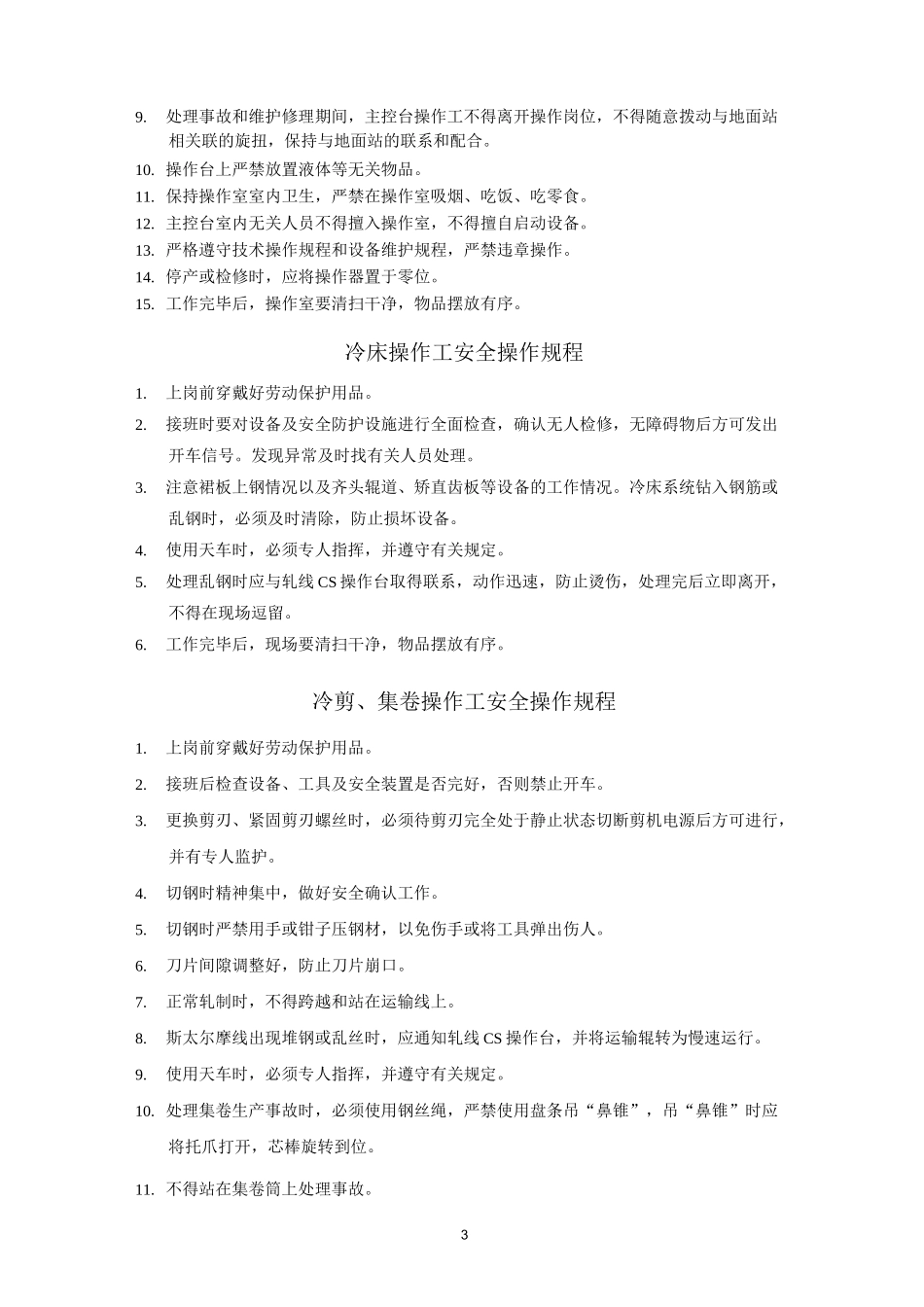 9. 处理事故和维护修理期间，主控台操作工不得离开操作岗位，不得随意拨动与地面站相关联的旋扭，保持与地面站的联系和配合。
10. 操作台上严禁放置液体等无关物品。
11. 保持操作室室内卫生，严禁在操作室吸烟、吃饭、吃零食。
12. 主控台室内无关人员不得擅入操作室，不得擅自启动设备。
13. 严格遵守技术操作规程和设备维护规程，严禁违章操作。
14. 停产或检修时，应将操作器置于零位。
15. 工作完毕后，操作室要清扫干净，物品摆放有序。

冷床操作工安全操作规程

1. 上岗前穿戴好劳动保护用品。
2. 接班时要对设备及安全防护设施进行全面检查，确认无人检修，无障碍物后方可发出开车信号。发现异常及时找有关人员处理。
3. 注意裙板上钢情况以及齐头辊道、矫直齿板等设备的工作情况。冷床系统钻入钢筋或乱钢时，必须及时清除，防止损坏设备。
4. 使用天车时，必须专人指挥，并遵守有关规定。
5. 处理乱钢时应与轧线 CS 操作台取得联系，动作迅速，防止烫伤，处理完后立即离开，不得在现场逗留。
6. 工作完毕后，现场要清扫干净，物品摆放有序。

冷剪、集卷操作工安全操作规程

1. 上岗前穿戴好劳动保护用品。
2. 接班后检查设备、工具及安全装置是否完好，否则禁止开车。
3. 更换剪刃、紧固剪刃螺丝时，必须待剪刃完全处于静止状态切断剪机电源后方可进行，并有专人监护。
4. 切钢时精神集中，做好安全确认工作。
5. 切钢时严禁用手或钳子压钢材，以免伤手或将工具弹出伤人。
6. 刀片间隙调整好，防止刀片崩口。
7. 正常轧制时，不得跨越和站在运输线上。
8. 斯太尔摩线出现堆钢或乱丝时，应通知轧线 CS 操作台，并将运输辊转为慢速运行。
9. 使用天车时，必须专人指挥，并遵守有关规定。
10. 处理集卷生产事故时，必须使用钢丝绳，严禁使用盘条吊“鼻锥”，吊“鼻锥”时应将托爪打开，芯棒旋转到位。
11. 不得站在集卷筒上处理事故。

3